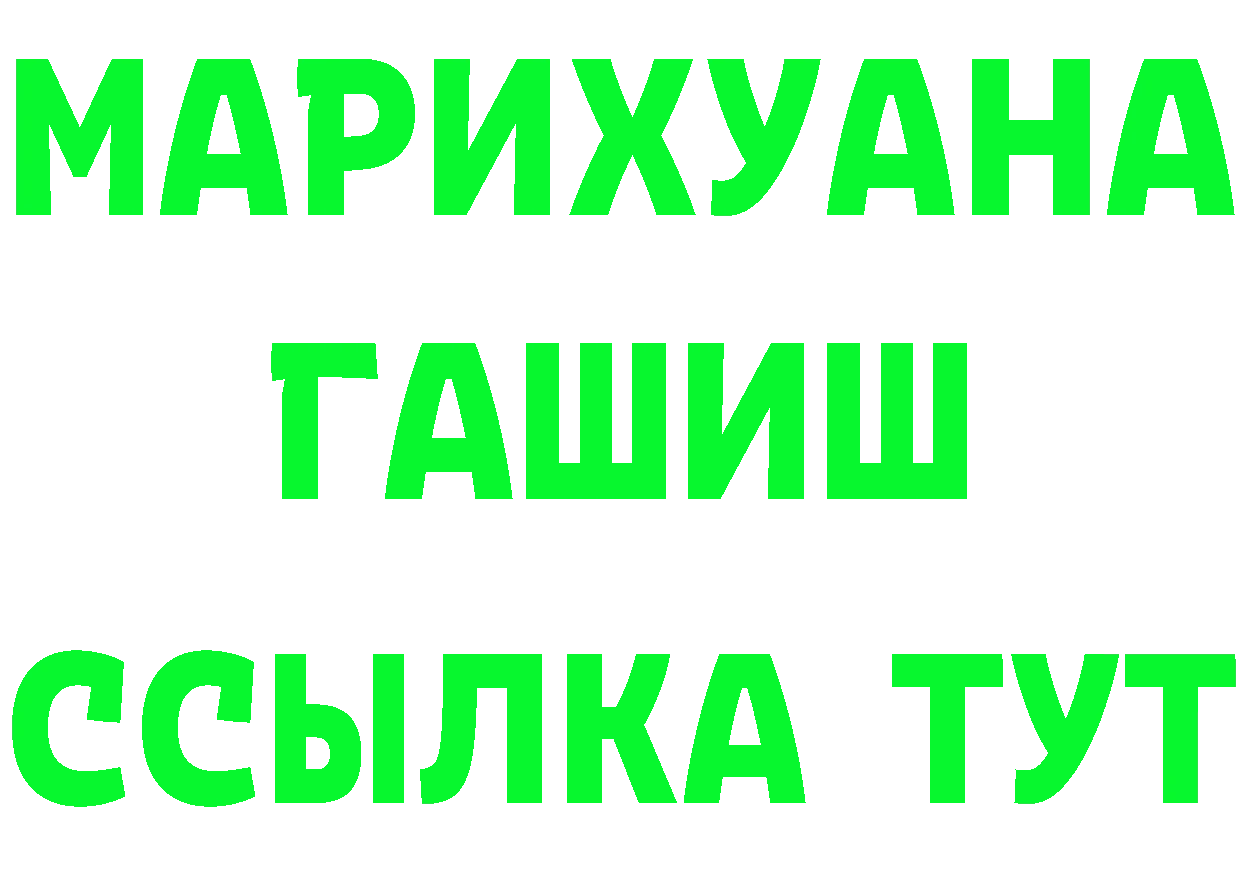 МАРИХУАНА
ГАШИШ
ССЫЛКА ТУТ